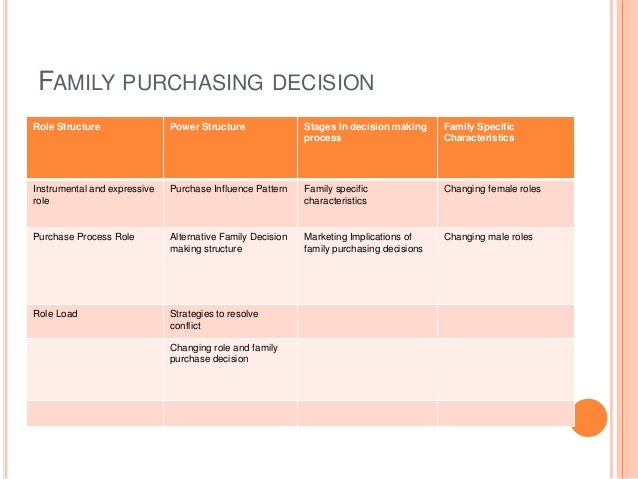 FAMILY PURCHASING DECISION

| Role Structure | Power Structure | Stages In decision making process | Family Specific Characteristics |
|---|---|---|---|
| Instrumental and expressive role | Purchase Influence Pattern | Family specific characteristics | Changing female roles |
| Purchase Process Role | Alternative Family Decision making structure | Marketing Implications of family purchasing decisions | Changing male roles |
| Role Load | Strategies to resolve conflict | | |
| | Changing role and family purchase decision | | |
| | | | |